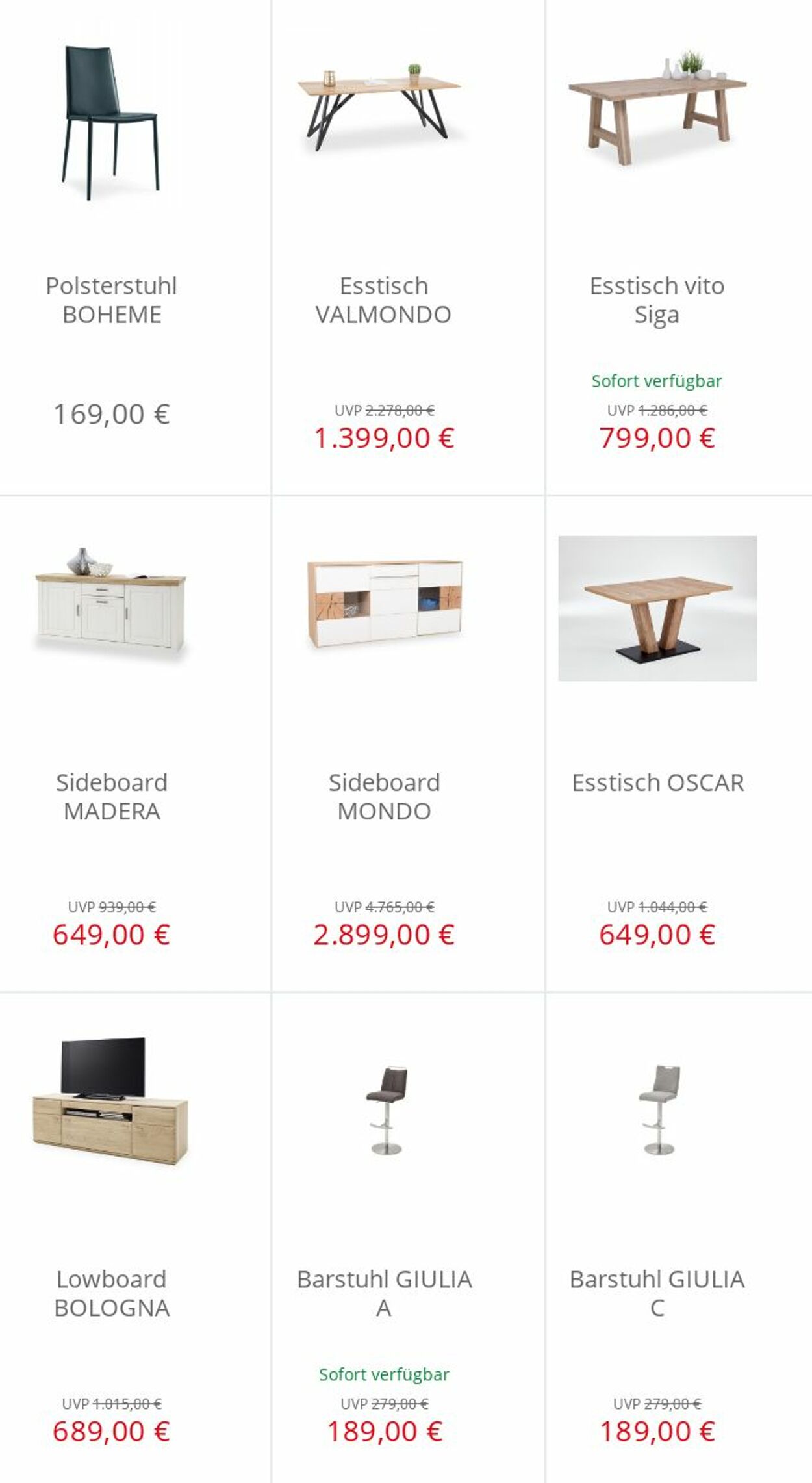 Polsterstuhl BOHEME

169,00 €

Esstisch VALMONDO

UVP 2.278,00 €
1.399,00 €

Esstisch vito Siga

Sofort verfügbar
UVP 1.286,00 €
799,00 €

Sideboard MADERA

UVP 939,00 €
649,00 €

Sideboard MONDO

UVP 4.765,00 €
2.899,00 €

Esstisch OSCAR

UVP 1.044,00 €
649,00 €

Lowboard BOLOGNA

UVP 1.015,00 €
689,00 €

Barstuhl GIULIA A

Sofort verfügbar
UVP 279,00 €
189,00 €

Barstuhl GIULIA C

UVP 279,00 €
189,00 €